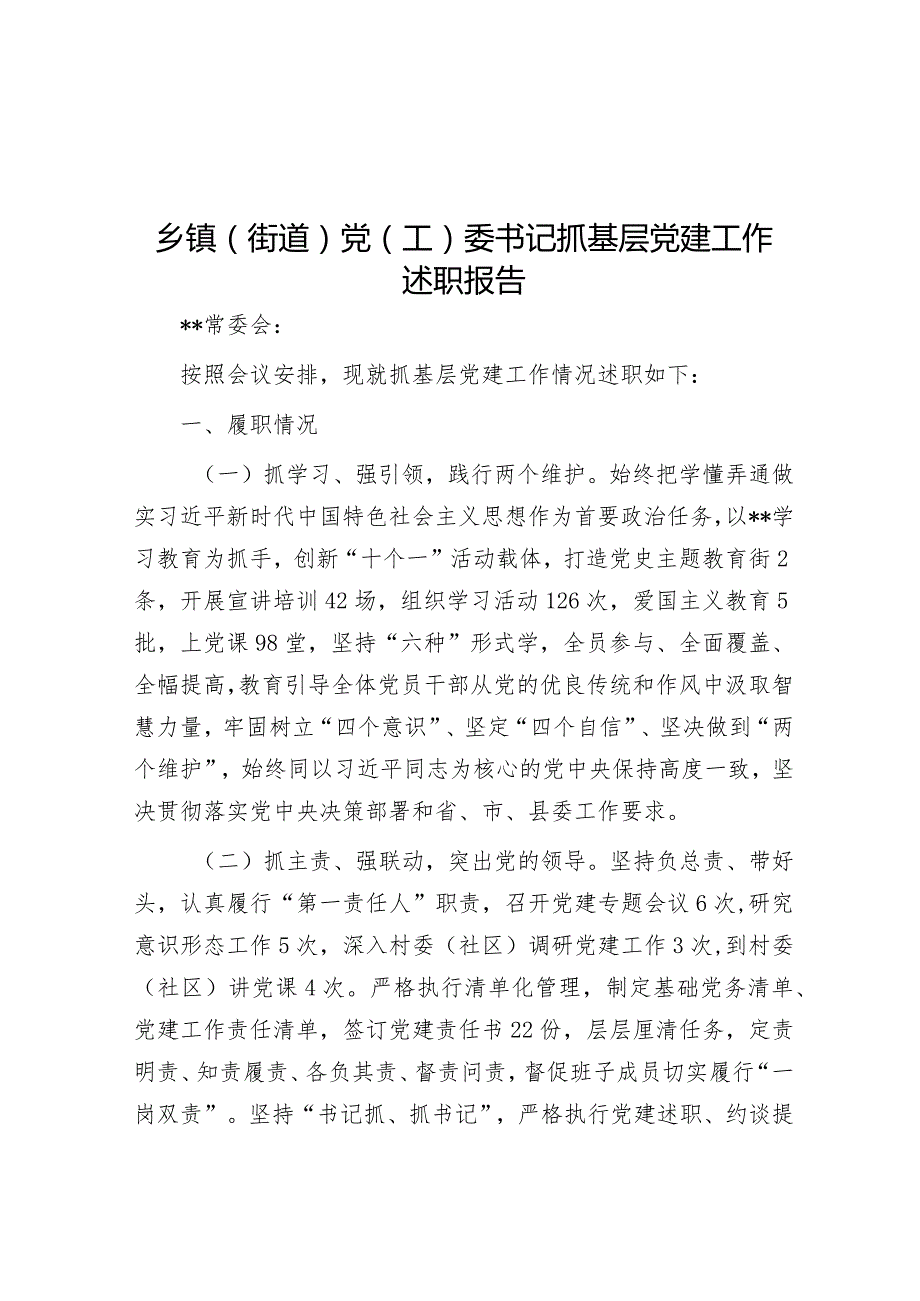 乡镇（街道）党（工）委书记抓基层党建工作述职报告

**常委会：

按照会议安排，现就抓基层党建工作情况述职如下：

一、履职情况

（一）抓学习、强引领，践行两个维护。始终把学懂弄通做实习近平新时代中国特色社会主义思想作为首要政治任务，以**学习教育为抓手，创新“十个一”活动载体，打造党史主题教育街2条，开展宣讲培训42场，组织学习活动126次，爱国主义教育5批，上党课98堂，坚持“六种”形式学，全员参与、全面覆盖、全幅提高，教育引导全体党员干部从党的优良传统和作风中汲取智慧力量，牢固树立“四个意识”、坚定“四个自信”、坚决做到“两个维护”，始终同以习近平同志为核心的党中央保持高度一致，坚决贯彻落实党中央决策部署和省、市、县委工作要求。

（二）抓主责、强联动，突出党的领导。坚持负总责、带好头，认真履行“第一责任人”职责，召开党建专题会议6次，研究意识形态工作5次，深入村委（社区）调研党建工作3次，到村委（社区）讲党课4次。严格执行清单化管理，制定基础党务清单、党建工作责任清单，签订党建责任书22份，层层厘清任务，定责明责、知责履责、各负其责、督责问责，督促班子成员切实履行“一岗双责”。坚持“书记抓、抓书记”，严格执行党建述职、约谈提